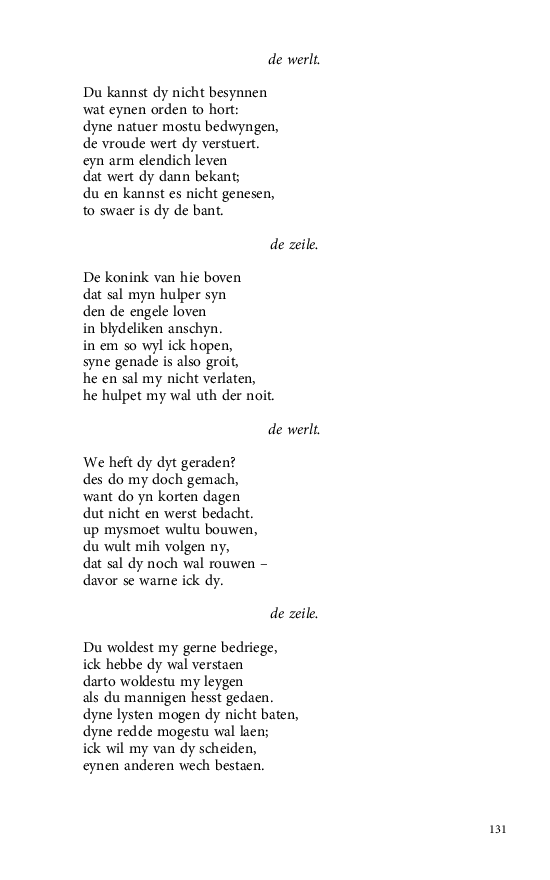 de werlt.

Du kannst dy nicht besynnen
wat eynen orden to hort:
dyne natuer mostu bedwyngen,
de vroude wert dy verstuert.
eyn arm elendich leven
dat wert dy dann bekant;
du en kannst es nicht genesen,
to swaer is dy de bant.

de zeile.

De konink van hie boven
dat sal myn hulper syn
den de engele loven
in blydeliken anschyn.
in em so wyl ick hopen,
syne genade is also groit,
he en sal my nicht verlaten,
he hulpet my wal uth der noit.

de werlt.

We heft dy dyt geraden?
des do my doch gemach,
want do yn korten dagen
dut nicht en werst bedacht.
up mysmoet wultu bouwen,
du wult mih volgen ny,
dat sal dy noch wal rouwen –
davor se warne ick dy.

de zeile.

Du woldest my gerne bedriege,
ick hebbe dy wal verstaen
darto woldestu my leygen
als du mannigen hesst gedaen.
dyne lysten mogen dy nicht baten,
dyne redde mogestu wal laen;
ick wil my van dy scheiden,
eynen anderen wech bestaen.

131